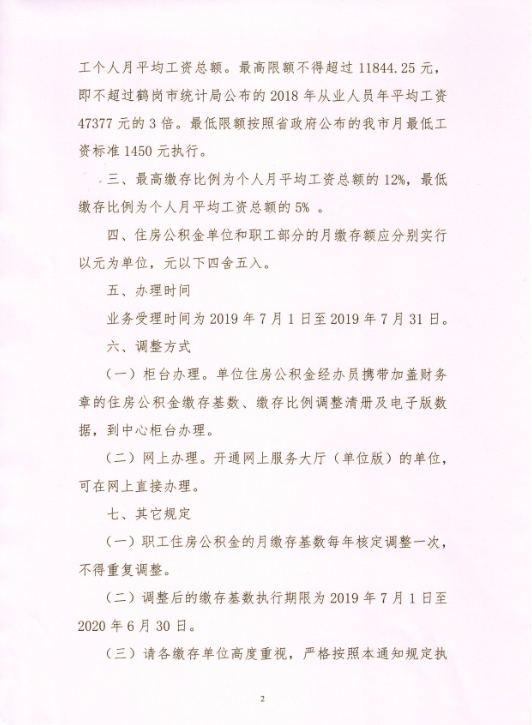 工个人月平均工资总额。最高限额不得超过 11844.25 元，即不超过鹤岗市统计局公布的 2018 年从业人员年平均工资 47377 元的 3 倍。最低限额按照省政府公布的我市月最低工资标准 1450 元执行。

三、最高缴存比例为个人月平均工资总额的 12%，最低缴存比例为个人月平均工资总额的 5% 。

四、住房公积金单位和职工部分的月缴存额应分别实行以元为单位，元以下四舍五入。

五、办理时间

业务受理时间为 2019 年 7 月 1 日至 2019 年 7 月 31 日。

六、调整方式

（一）柜台办理。单位住房公积金经办员携带加盖财务章的住房公积金缴存基数、缴存比例调整清册及电子版数据，到中心柜台办理。

（二）网上办理。开通网上服务大厅（单位版）的单位，可在网上直接办理。

七、其它规定

（一）职工住房公积金的月缴存基数每年核定调整一次，不得重复调整。

（二）调整后的缴存基数执行期限为 2019 年 7 月 1 日至 2020 年 6 月 30 日。

（三）请各缴存单位高度重视，严格按照本通知规定执

2